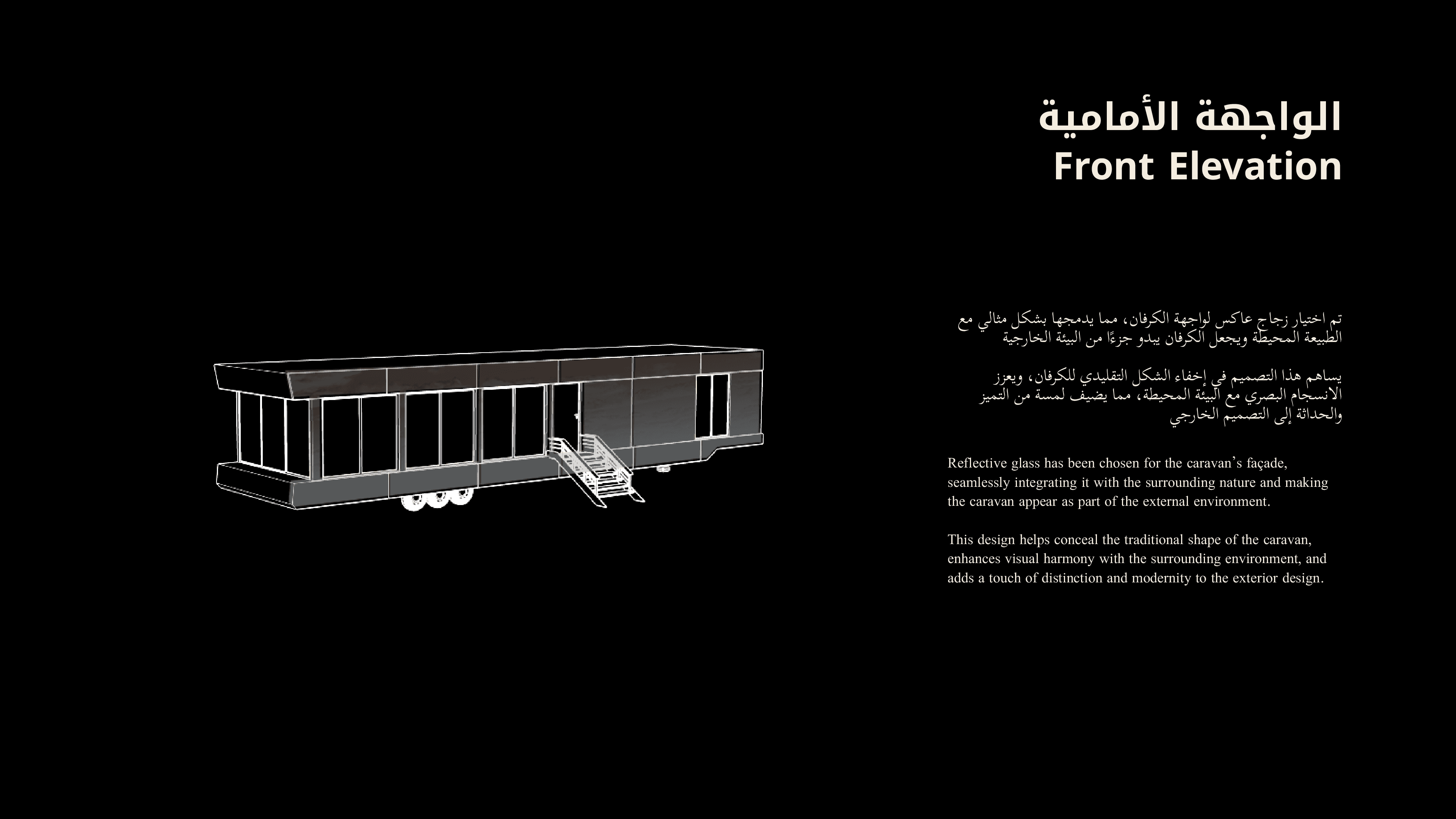 الواجهة الأمامية
Front Elevation

تم اختيار زجاج عاكس لواجهة الكرفان، مما يدمجها بشكل مثالي مع الطبيعة المحيطة ويجعل الكرفان يبدو جزءًا من البيئة الخارجية

يساهم هذا التصميم في إخفاء الشكل التقليدي للكرفان، ويعزز الانسجام البصري مع البيئة المحيطة، مما يضيف لمسة من التميز والحداثة إلى التصميم الخارجي

Reflective glass has been chosen for the caravan's façade, seamlessly integrating it with the surrounding nature and making the caravan appear as part of the external environment.

This design helps conceal the traditional shape of the caravan, enhances visual harmony with the surrounding environment, and adds a touch of distinction and modernity to the exterior design.